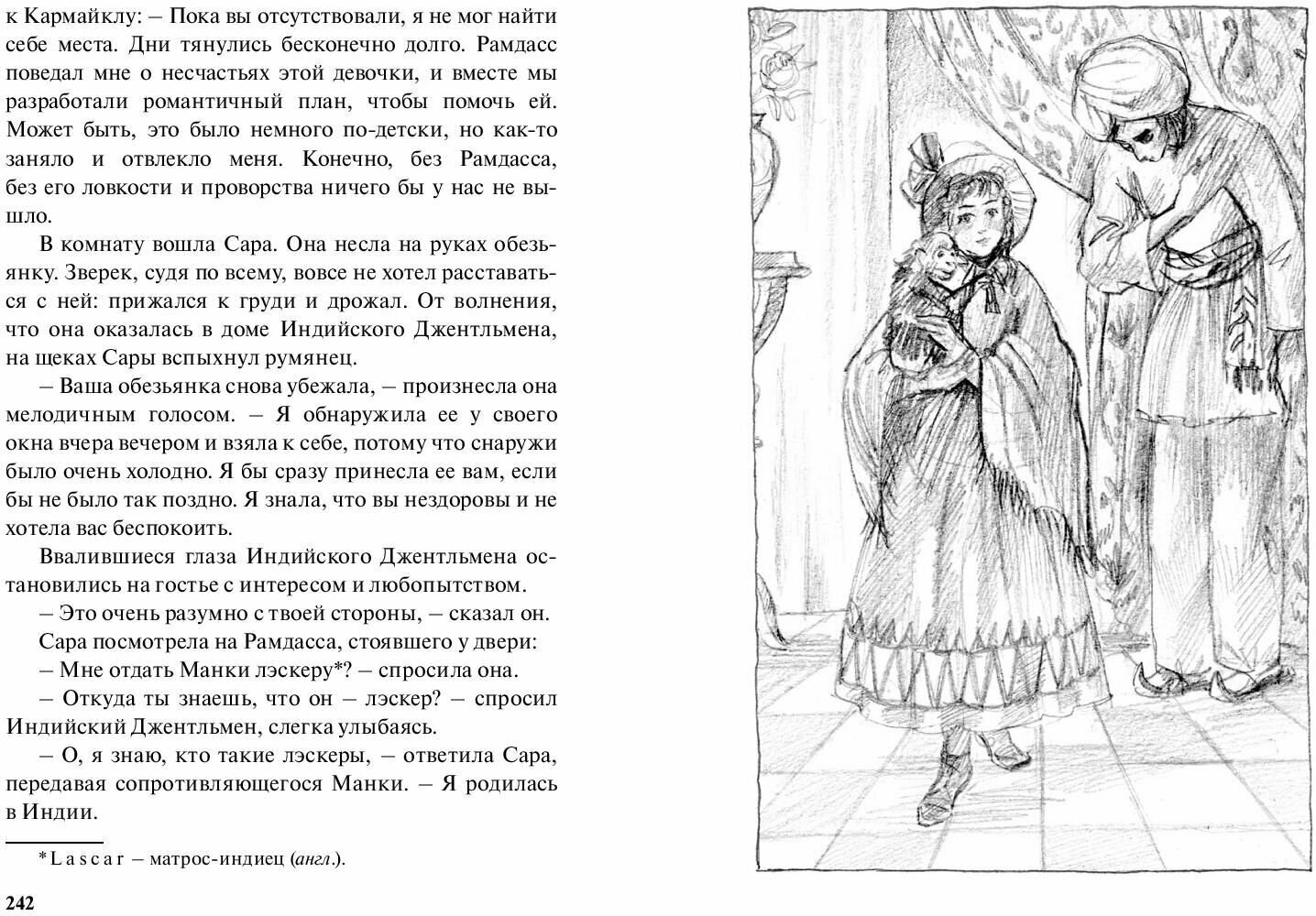 к Кармайклу: – Пока вы отсутствовали, я не мог найти себе места. Дни тянулись бесконечно долго. Рамдасс поведал мне о несчастьях этой девочки, и вместе мы разработали романтичный план, чтобы помочь ей. Может быть, это было немного по-детски, но как-то заняло и отвлекло меня. Конечно, без Рамдасса, без его ловкости и проворства ничего бы у нас не вышло.

В комнату вошла Сара. Она несла на руках обезьянку. Зверек, судя по всему, вовсе не хотел расставаться с ней: прижался к груди и дрожал. От волнения, что она оказалась в доме Индийского Джентльмена, на щеках Сары вспыхнул румянец.

– Ваша обезьянка снова убежала, – произнесла она мелодичным голосом. – Я обнаружила ее у своего окна вчера вечером и взяла к себе, потому что снаружи было очень холодно. Я бы сразу принесла ее вам, если бы не было так поздно. Я знала, что вы нездоровы и не хотела вас беспокоить.

Ввалившиеся глаза Индийского Джентльмена остановились на гостье с интересом и любопытством.

– Это очень разумно с твоей стороны, – сказал он.

Сара посмотрела на Рамдасса, стоявшего у двери:

– Мне отдать Манки лэскеру*? – спросила она.

– Откуда ты знаешь, что он – лэскер? – спросил Индийский Джентльмен, слегка улыбаясь.

– О, я знаю, кто такие лэскеры, – ответила Сара, передавая сопротивляющегося Манки. – Я родилась в Индии.

* Lascar – матрос-индиец (англ.).

242